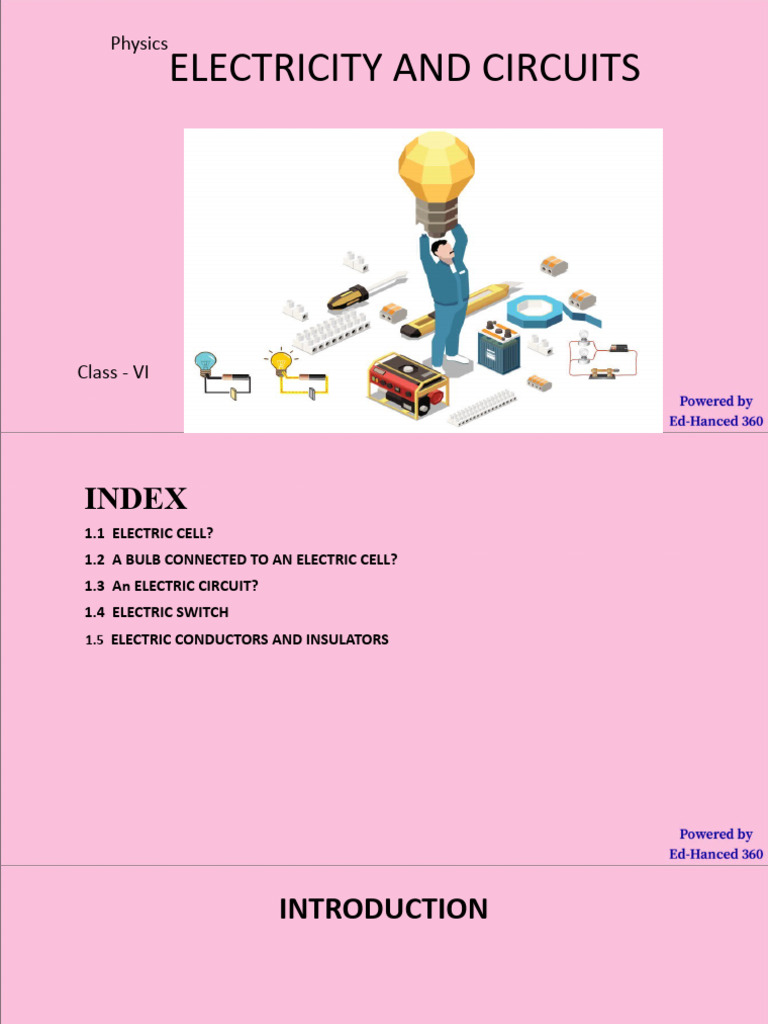 Physics
ELECTRICITY AND CIRCUITS

Class - VI

Powered by
Ed-Hanced 360

INDEX

1.1 ELECTRIC CELL?
1.2 A BULB CONNECTED TO AN ELECTRIC CELL?
1.3 An ELECTRIC CIRCUIT?
1.4 ELECTRIC SWITCH
1.5 ELECTRIC CONDUCTORS AND INSULATORS

Powered by
Ed-Hanced 360

INTRODUCTION